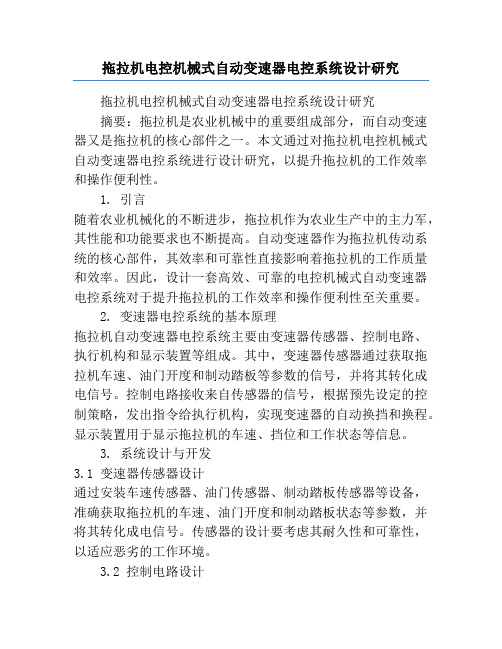 拖拉机电控机械式自动变速器电控系统设计研究

拖拉机电控机械式自动变速器电控系统设计研究

摘要：拖拉机是农业机械中的重要组成部分，而自动变速器又是拖拉机的核心部件之一。本文通过对拖拉机电控机械式自动变速器电控系统进行设计研究，以提升拖拉机的工作效率和操作便利性。

1. 引言

随着农业机械化的不断进步，拖拉机作为农业生产中的主力军，其性能和功能要求也不断提高。自动变速器作为拖拉机传动系统的核心部件，其效率和可靠性直接影响着拖拉机的工作质量和效率。因此，设计一套高效、可靠的电控机械式自动变速器电控系统对于提升拖拉机的工作效率和操作便利性至关重要。

2. 变速器电控系统的基本原理

拖拉机自动变速器电控系统主要由变速器传感器、控制电路、执行机构和显示装置等组成。其中，变速器传感器通过获取拖拉机车速、油门开度和制动踏板等参数的信号，并将其转化成电信号。控制电路接收来自传感器的信号，根据预先设定的控制策略，发出指令给执行机构，实现变速器的自动换挡和换程。显示装置用于显示拖拉机的车速、挡位和工作状态等信息。

3. 系统设计与开发

3.1 变速器传感器设计

通过安装车速传感器、油门传感器、制动踏板传感器等设备，准确获取拖拉机的车速、油门开度和制动踏板状态等参数，并将其转化成电信号。传感器的设计要考虑其耐久性和可靠性，以适应恶劣的工作环境。

3.2 控制电路设计